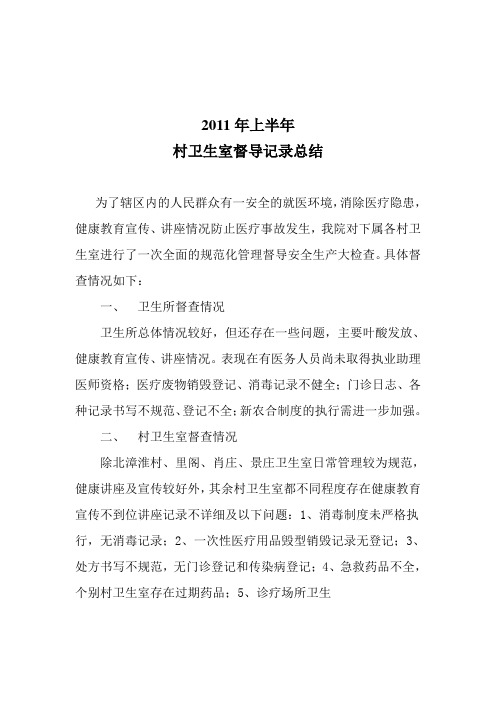 2011 年上半年
村卫生室督导记录总结

为了辖区内的人民群众有一安全的就医环境，消除医疗隐患，健康教育宣传、讲座情况防止医疗事故发生，我院对下属各村卫生室进行了一次全面的规范化管理督导安全生产大检查。具体督查情况如下：

一、　卫生所督查情况

卫生所总体情况较好，但还存在一些问题，主要叶酸发放、健康教育宣传、讲座情况。表现在有医务人员尚未取得执业助理医师资格；医疗废物销毁登记、消毒记录不健全；门诊日志、各种记录书写不规范、登记不全；新农合制度的执行需进一步加强。

二、　村卫生室督查情况

除北漳淮村、里阁、肖庄、景庄卫生室日常管理较为规范，健康讲座及宣传较好外，其余村卫生室都不同程度存在健康教育宣传不到位讲座记录不详细及以下问题：1、消毒制度未严格执行，无消毒记录；2、一次性医疗用品毁型销毁记录无登记；3、处方书写不规范，无门诊登记和传染病登记；4、急救药品不全，个别村卫生室存在过期药品；5、诊疗场所卫生